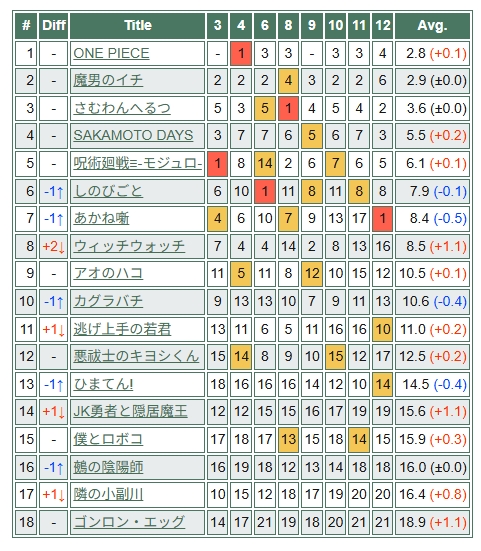 | # | Diff | Title | 3 | 4 | 6 | 8 | 9 | 10 | 11 | 12 | Avg. |
|---|---|---|---|---|---|---|---|---|---|---|---|
| 1 | - | ONE PIECE | - | 1 | 3 | 3 | - | 3 | 3 | 4 | 2.8 (+0.1) |
| 2 | - | 魔男のイチ | 2 | 2 | 2 | 4 | 3 | 2 | 2 | 6 | 2.9 (±0.0) |
| 3 | - | さむわんへるつ | 5 | 3 | 5 | 1 | 4 | 5 | 4 | 2 | 3.6 (±0.0) |
| 4 | - | SAKAMOTO DAYS | 3 | 7 | 7 | 6 | 5 | 6 | 7 | 3 | 5.5 (+0.2) |
| 5 | - | 呪術廻戦≡-モジュロ- | 1 | 8 | 14 | 2 | 6 | 7 | 6 | 5 | 6.1 (+0.1) |
| 6 | -1↑ | しのびごと | 6 | 10 | 1 | 11 | 8 | 11 | 8 | 8 | 7.9 (-0.1) |
| 7 | -1↑ | あかね噺 | 4 | 6 | 10 | 7 | 9 | 13 | 17 | 1 | 8.4 (-0.5) |
| 8 | +2↓ | ウィッチウォッチ | 7 | 4 | 4 | 14 | 2 | 8 | 13 | 16 | 8.5 (+1.1) |
| 9 | - | アオのハコ | 11 | 5 | 11 | 8 | 12 | 10 | 15 | 12 | 10.5 (+0.1) |
| 10 | -1↑ | カグラバチ | 9 | 13 | 13 | 10 | 7 | 9 | 11 | 13 | 10.6 (-0.4) |
| 11 | +1↓ | 逃げ上手の若君 | 13 | 11 | 6 | 5 | 11 | 16 | 16 | 10 | 11.0 (+0.2) |
| 12 | - | 悪祓士のキヨシくん | 15 | 14 | 8 | 9 | 10 | 15 | 12 | 17 | 12.5 (+0.2) |
| 13 | -1↑ | ひまてん! | 18 | 16 | 16 | 16 | 14 | 12 | 10 | 14 | 14.5 (-0.4) |
| 14 | +1↓ | JK勇者と隠居魔王 | 12 | 12 | 15 | 15 | 16 | 17 | 19 | 19 | 15.6 (+1.1) |
| 15 | - | 僕とロボコ | 17 | 18 | 17 | 13 | 15 | 18 | 14 | 15 | 15.9 (+0.3) |
| 16 | -1↑ | 鵺の陰陽師 | 16 | 19 | 18 | 12 | 13 | 14 | 18 | 18 | 16.0 (±0.0) |
| 17 | +1↓ | 隣の小副川 | 10 | 15 | 12 | 18 | 17 | 19 | 20 | 20 | 16.4 (+0.8) |
| 18 | - | ゴンロン・エッグ | 14 | 17 | 21 | 19 | 18 | 20 | 21 | 21 | 18.9 (+1.1) |